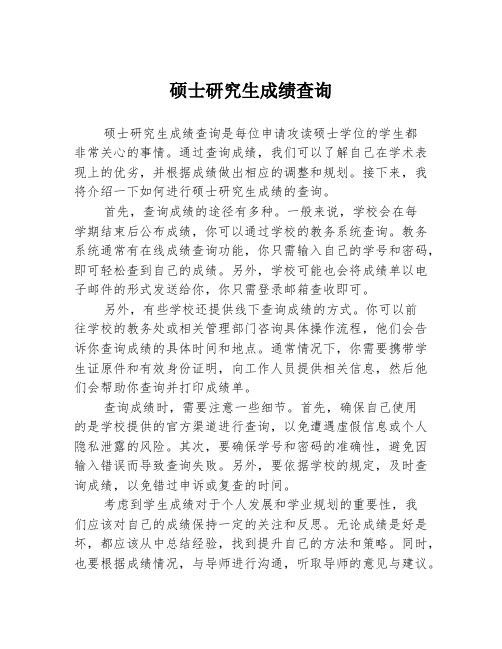 硕士研究生成绩查询

硕士研究生成绩查询是每位申请攻读硕士学位的学生都非常关心的事情。通过查询成绩，我们可以了解自己在学术表现上的优劣，并根据成绩做出相应的调整和规划。接下来，我将介绍一下如何进行硕士研究生成绩的查询。

首先，查询成绩的途径有多种。一般来说，学校会在每学期结束后公布成绩，你可以通过学校的教务系统查询。教务系统通常有在线成绩查询功能，你只需输入自己的学号和密码，即可轻松查到自己的成绩。另外，学校可能也会将成绩单以电子邮件的形式发送给你，你只需登录邮箱查收即可。

另外，有些学校还提供线下查询成绩的方式。你可以前往学校的教务处或相关管理部门咨询具体操作流程，他们会告诉你查询成绩的具体时间和地点。通常情况下，你需要携带学生证原件和有效身份证明，向工作人员提供相关信息，然后他们会帮助你查询并打印成绩单。

查询成绩时，需要注意一些细节。首先，确保自己使用的是学校提供的官方渠道进行查询，以免遭遇虚假信息或个人隐私泄露的风险。其次，要确保学号和密码的准确性，避免因输入错误而导致查询失败。另外，要依据学校的规定，及时查询成绩，以免错过申诉或复查的时间。

考虑到学生成绩对于个人发展和学业规划的重要性，我们应该对自己的成绩保持一定的关注和反思。无论成绩是好是坏，都应该从中总结经验，找到提升自己的方法和策略。同时，也要根据成绩情况，与导师进行沟通，听取导师的意见与建议。